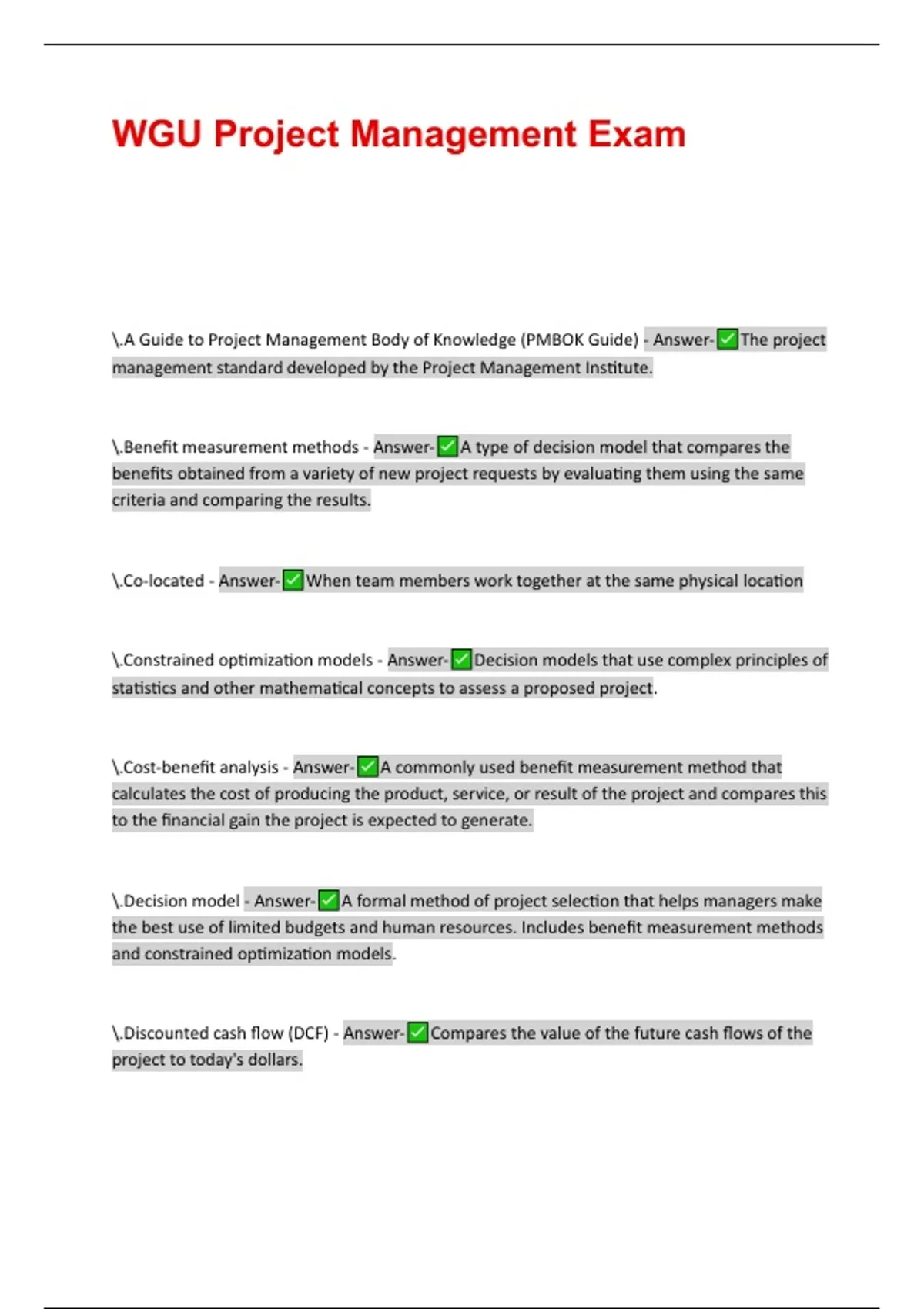 WGU Project Management Exam

\.A Guide to Project Management Body of Knowledge (PMBOK Guide) - Answer-✅The project management standard developed by the Project Management Institute.

\.Benefit measurement methods - Answer-✅A type of decision model that compares the benefits obtained from a variety of new project requests by evaluating them using the same criteria and comparing the results.

\.Co-located - Answer-✅When team members work together at the same physical location

\.Constrained optimization models - Answer-✅Decision models that use complex principles of statistics and other mathematical concepts to assess a proposed project.

\.Cost-benefit analysis - Answer-✅A commonly used benefit measurement method that calculates the cost of producing the product, service, or result of the project and compares this to the financial gain the project is expected to generate.

\.Decision model - Answer-✅A formal method of project selection that helps managers make the best use of limited budgets and human resources. Includes benefit measurement methods and constrained optimization models.

\.Discounted cash flow (DCF) - Answer-✅Compares the value of the future cash flows of the project to today's dollars.